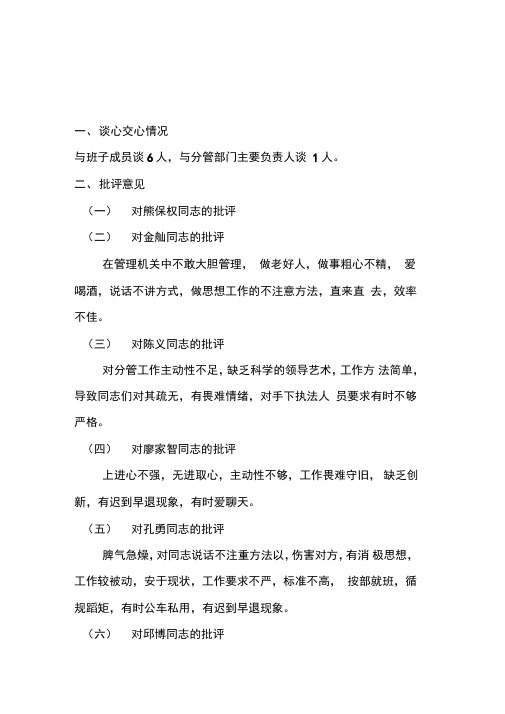 一、谈心交心情况

与班子成员谈 6 人，与分管部门主要负责人谈 1 人。

二、批评意见

（一） 对熊保权同志的批评

（二） 对金舢同志的批评

在管理机关中不敢大胆管理， 做老好人，做事粗心不精， 爱喝酒，说话不讲方式，做思想工作的不注意方法，直来直 去，效率不佳。

（三） 对陈义同志的批评

对分管工作主动性不足，缺乏科学的领导艺术，工作方 法简单，导致同志们对其疏无，有畏难情绪，对手下执法人 员要求有时不够严格。

（四） 对廖家智同志的批评

上进心不强，无进取心，主动性不够，工作畏难守旧， 缺乏创新，有迟到早退现象，有时爱聊天。

（五） 对孔勇同志的批评

脾气急燥，对同志说话不注重方法以，伤害对方，有消 极思想，工作较被动，安于现状，工作要求不严，标准不高， 按部就班，循规蹈矩，有时公车私用，有迟到早退现象。

（六） 对邱博同志的批评